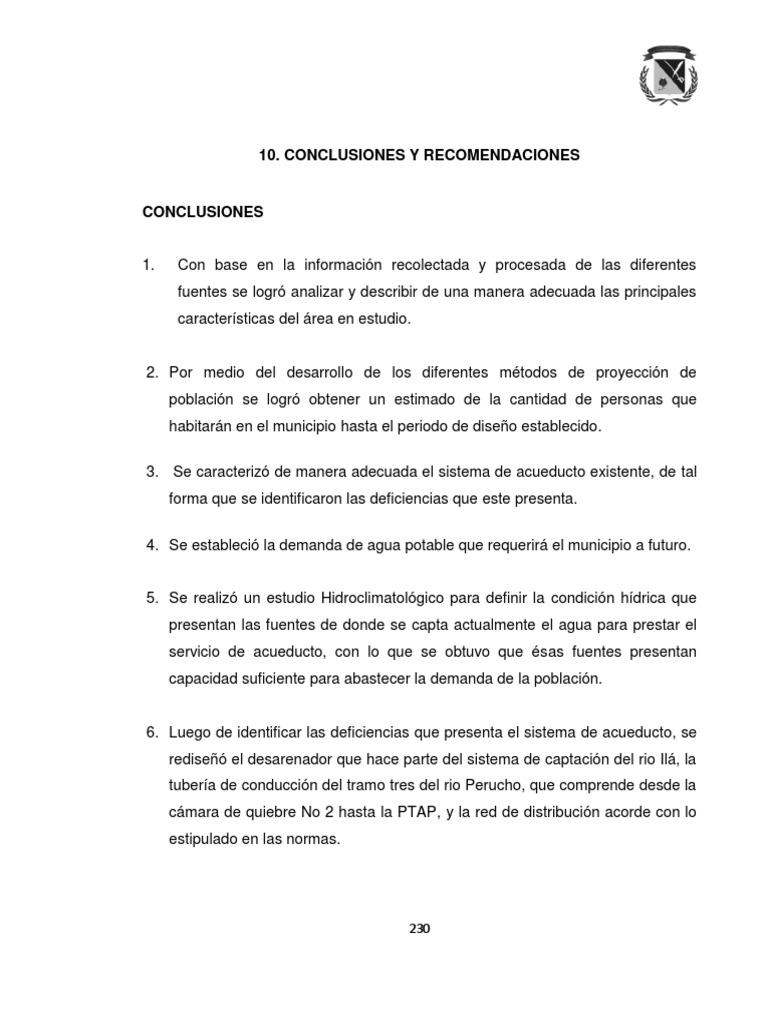 10. CONCLUSIONES Y RECOMENDACIONES

CONCLUSIONES

1. Con base en la información recolectada y procesada de las diferentes fuentes se logró analizar y describir de una manera adecuada las principales características del área en estudio.

2. Por medio del desarrollo de los diferentes métodos de proyección de población se logró obtener un estimado de la cantidad de personas que habitarán en el municipio hasta el periodo de diseño establecido.

3. Se caracterizó de manera adecuada el sistema de acueducto existente, de tal forma que se identificaron las deficiencias que este presenta.

4. Se estableció la demanda de agua potable que requerirá el municipio a futuro.

5. Se realizó un estudio Hidroclimatológico para definir la condición hídrica que presentan las fuentes de donde se capta actualmente el agua para prestar el servicio de acueducto, con lo que se obtuvo que ésas fuentes presentan capacidad suficiente para abastecer la demanda de la población.

6. Luego de identificar las deficiencias que presenta el sistema de acueducto, se rediseñó el desarenador que hace parte del sistema de captación del rio Ilá, la tubería de conducción del tramo tres del rio Perucho, que comprende desde la cámara de quiebre No 2 hasta la PTAP, y la red de distribución acorde con lo estipulado en las normas.

230